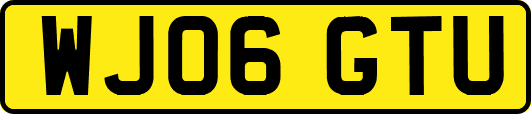 WJ06 GTU